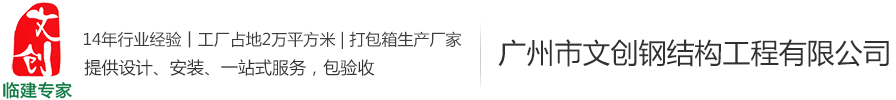 文创
临建专家

14年行业经验 | 工厂占地2万平方米 | 打包箱生产厂家
提供设计、安装、一站式服务，包验收

广州市文创钢结构工程有限公司